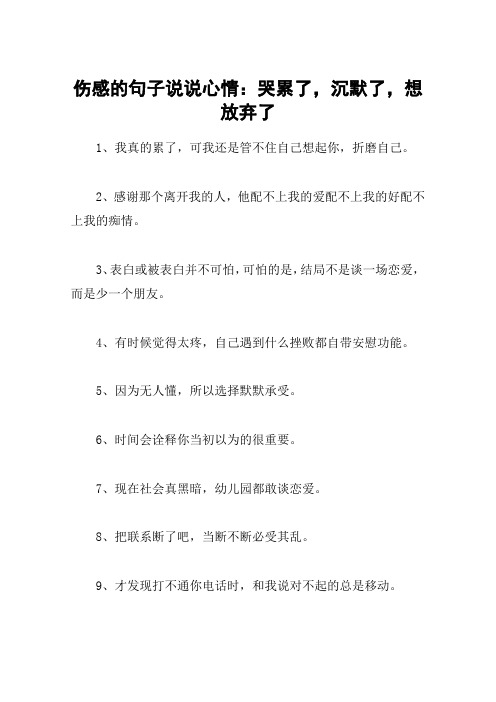 伤感的句子说说心情：哭累了，沉默了，想放弃了

1、我真的累了，可我还是管不住自己想起你，折磨自己。

2、感谢那个离开我的人，他配不上我的爱配不上我的好配不上我的痴情。

3、表白或被表白并不可怕，可怕的是，结局不是谈一场恋爱，而是少一个朋友。

4、有时候觉得太疼，自己遇到什么挫败都自带安慰功能。

5、因为无人懂，所以选择默默承受。

6、时间会诠释你当初以为的很重要。

7、现在社会真黑暗，幼儿园都敢谈恋爱。

8、把联系断了吧，当断不断必受其乱。

9、才发现打不通你电话时，和我说对不起的总是移动。